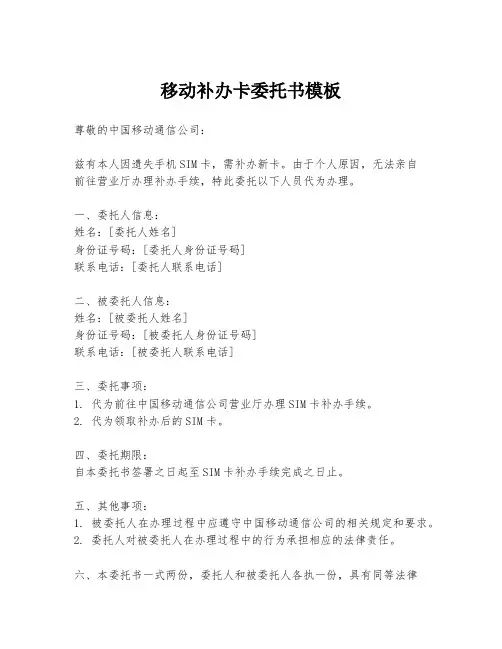 移动补办卡委托书模板

尊敬的中国移动通信公司：

兹有本人因遗失手机SIM卡，需补办新卡。由于个人原因，无法亲自前往营业厅办理补办手续，特此委托以下人员代为办理。

一、委托人信息：
姓名：[委托人姓名]
身份证号码：[委托人身份证号码]
联系电话：[委托人联系电话]

二、被委托人信息：
姓名：[被委托人姓名]
身份证号码：[被委托人身份证号码]
联系电话：[被委托人联系电话]

三、委托事项：
1. 代为前往中国移动通信公司营业厅办理SIM卡补办手续。
2. 代为领取补办后的SIM卡。

四、委托期限：
自本委托书签署之日起至SIM卡补办手续完成之日止。

五、其他事项：
1. 被委托人在办理过程中应遵守中国移动通信公司的相关规定和要求。
2. 委托人对被委托人在办理过程中的行为承担相应的法律责任。

六、本委托书一式两份，委托人和被委托人各执一份，具有同等法律